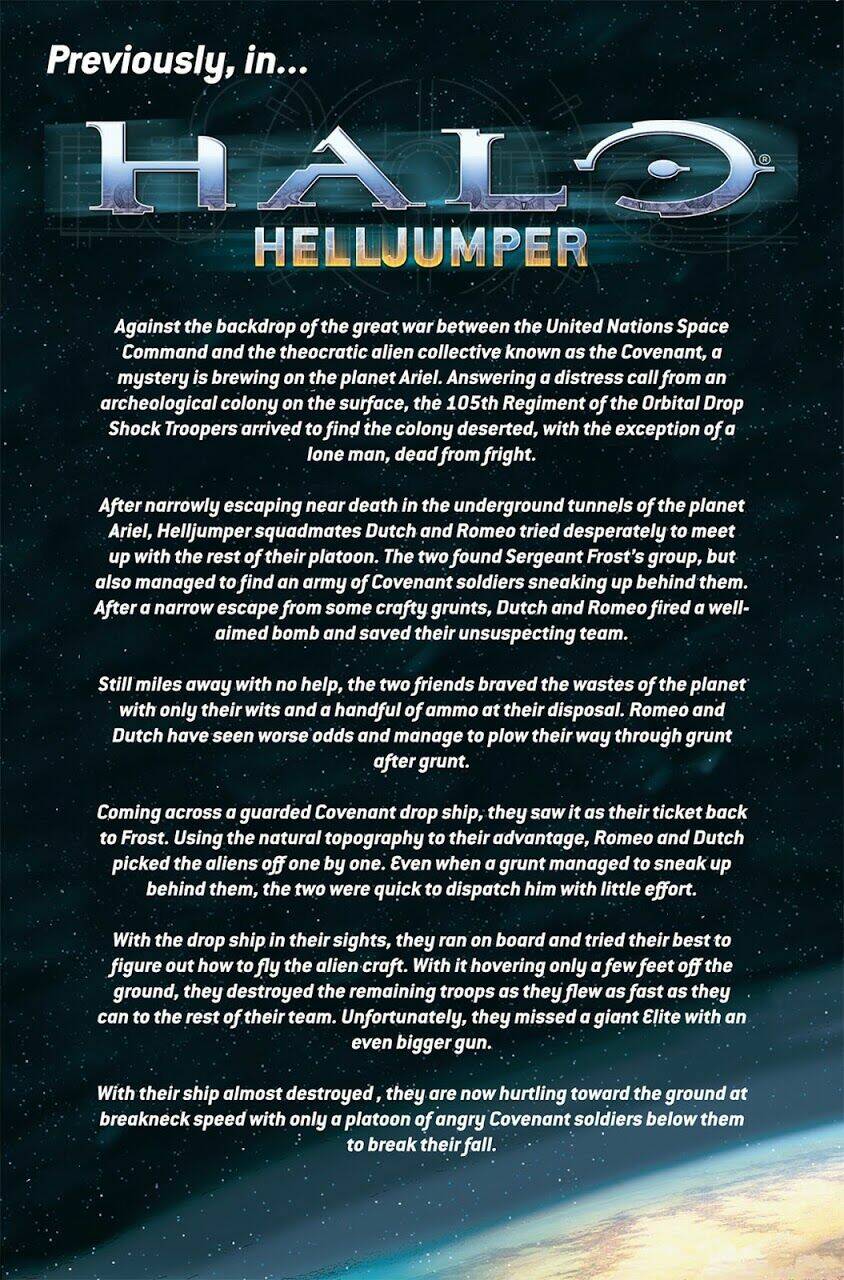 Previously, in...

HALO®

HELLJUMPER

Against the backdrop of the great war between the United Nations Space Command and the theocratic alien collective known as the Covenant, a mystery is brewing on the planet Ariel. Answering a distress call from an archeological colony on the surface, the 105th Regiment of the Orbital Drop Shock Troopers arrived to find the colony deserted, with the exception of a lone man, dead from fright.

After narrowly escaping near death in the underground tunnels of the planet Ariel, Helljumper squadmates Dutch and Romeo tried desperately to meet up with the rest of their platoon. The two found Sergeant Frost's group, but also managed to find an army of Covenant soldiers sneaking up behind them. After a narrow escape from some crafty grunts, Dutch and Romeo fired a well-aimed bomb and saved their unsuspecting team.

Still miles away with no help, the two friends braved the wastes of the planet with only their wits and a handful of ammo at their disposal. Romeo and Dutch have seen worse odds and manage to plow their way through grunt after grunt.

Coming across a guarded Covenant drop ship, they saw it as their ticket back to Frost. Using the natural topography to their advantage, Romeo and Dutch picked the aliens off one by one. Even when a grunt managed to sneak up behind them, the two were quick to dispatch him with little effort.

With the drop ship in their sights, they ran on board and tried their best to figure out how to fly the alien craft. With it hovering only a few feet off the ground, they destroyed the remaining troops as they flew as fast as they can to the rest of their team. Unfortunately, they missed a giant Elite with an even bigger gun.

With their ship almost destroyed , they are now hurtling toward the ground at breakneck speed with only a platoon of angry Covenant soldiers below them to break their fall.